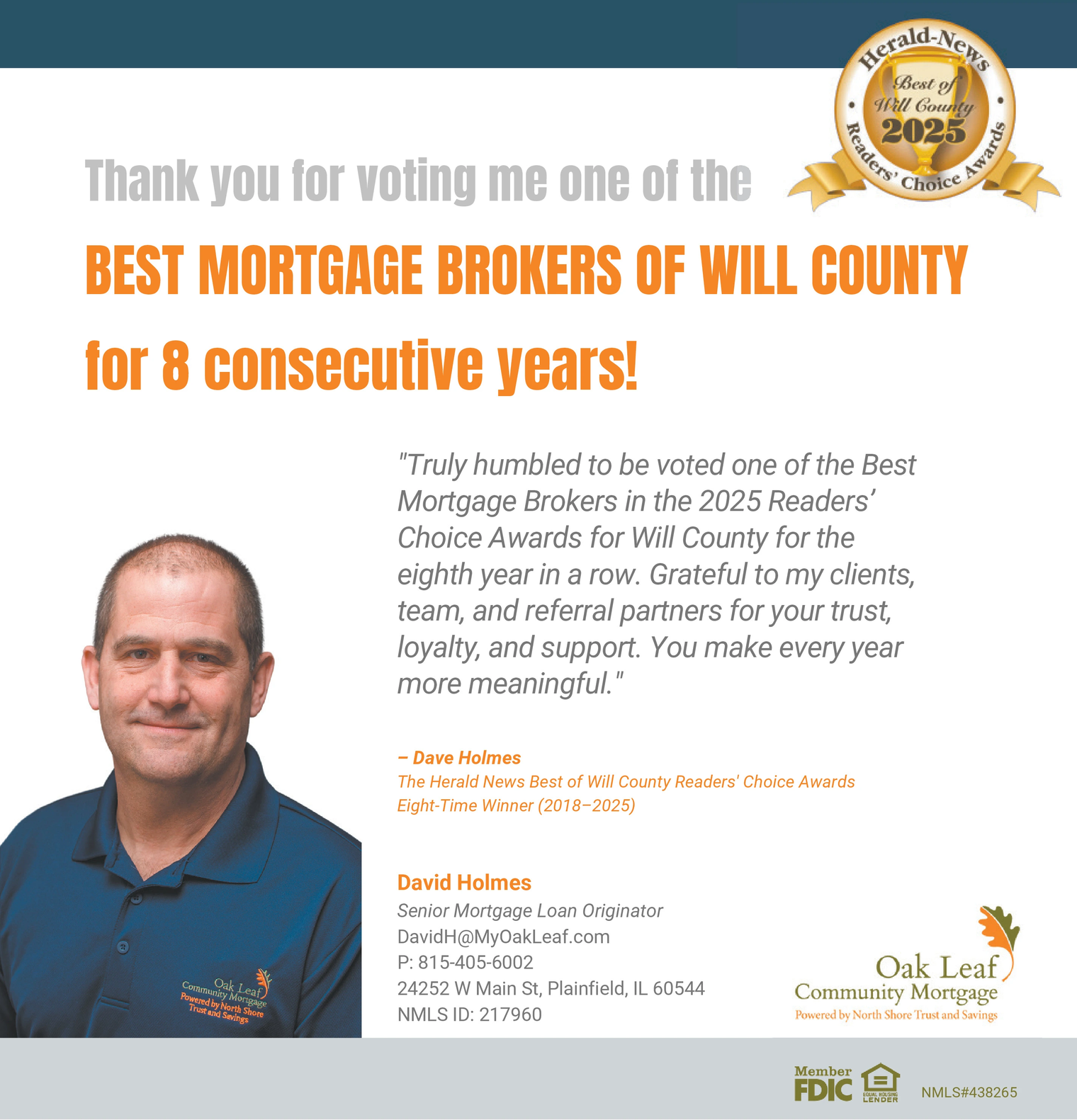 Herald-News
Best of Will County
2025
Readers' Choice Awards

Thank you for voting me one of the

BEST MORTGAGE BROKERS OF WILL COUNTY

for 8 consecutive years!

"Truly humbled to be voted one of the Best Mortgage Brokers in the 2025 Readers' Choice Awards for Will County for the eighth year in a row. Grateful to my clients, team, and referral partners for your trust, loyalty, and support. You make every year more meaningful."

– Dave Holmes
The Herald News Best of Will County Readers' Choice Awards
Eight-Time Winner (2018–2025)

Oak Leaf Community Mortgage Powered by North Shore Trust and Savings

David Holmes
Senior Mortgage Loan Originator
DavidH@MyOakLeaf.com
P: 815-405-6002
24252 W Main St, Plainfield, IL 60544
NMLS ID: 217960

Oak Leaf
Community Mortgage
Powered by North Shore Trust and Savings

Member FDIC
EQUAL HOUSING LENDER
NMLS#438265